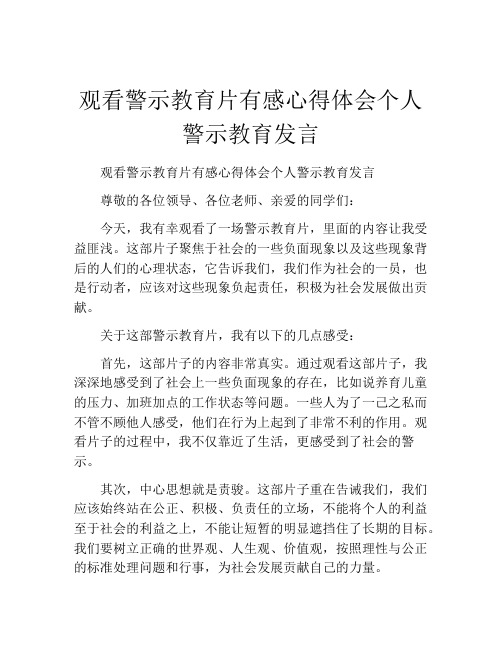 观看警示教育片有感心得体会个人警示教育发言

观看警示教育片有感心得体会个人警示教育发言

尊敬的各位领导、各位老师、亲爱的同学们：

今天，我有幸观看了一场警示教育片，里面的内容让我受益匪浅。这部片子聚焦于社会的一些负面现象以及这些现象背后的人们的心理状态，它告诉我们，我们作为社会的一员，也是行动者，应该对这些现象负起责任，积极为社会发展做出贡献。

关于这部警示教育片，我有以下的几点感受：

首先，这部片子的内容非常真实。通过观看这部片子，我深深地感受到了社会上一些负面现象的存在，比如说养育儿童的压力、加班加点的工作状态等问题。一些人为了一己之私而不管不顾他人感受，他们在行为上起到了非常不利的作用。观看片子的过程中，我不仅靠近了生活，更感受到了社会的警示。

其次，中心思想就是责骏。这部片子重在告诫我们，我们应该始终站在公正、积极、负责任的立场，不能将个人的利益至于社会的利益之上，不能让短暂的明显遮挡住了长期的目标。我们要树立正确的世界观、人生观、价值观，按照理性与公正的标准处理问题和行事，为社会发展贡献自己的力量。